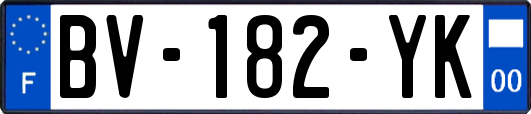 F
BV-182-YK
00